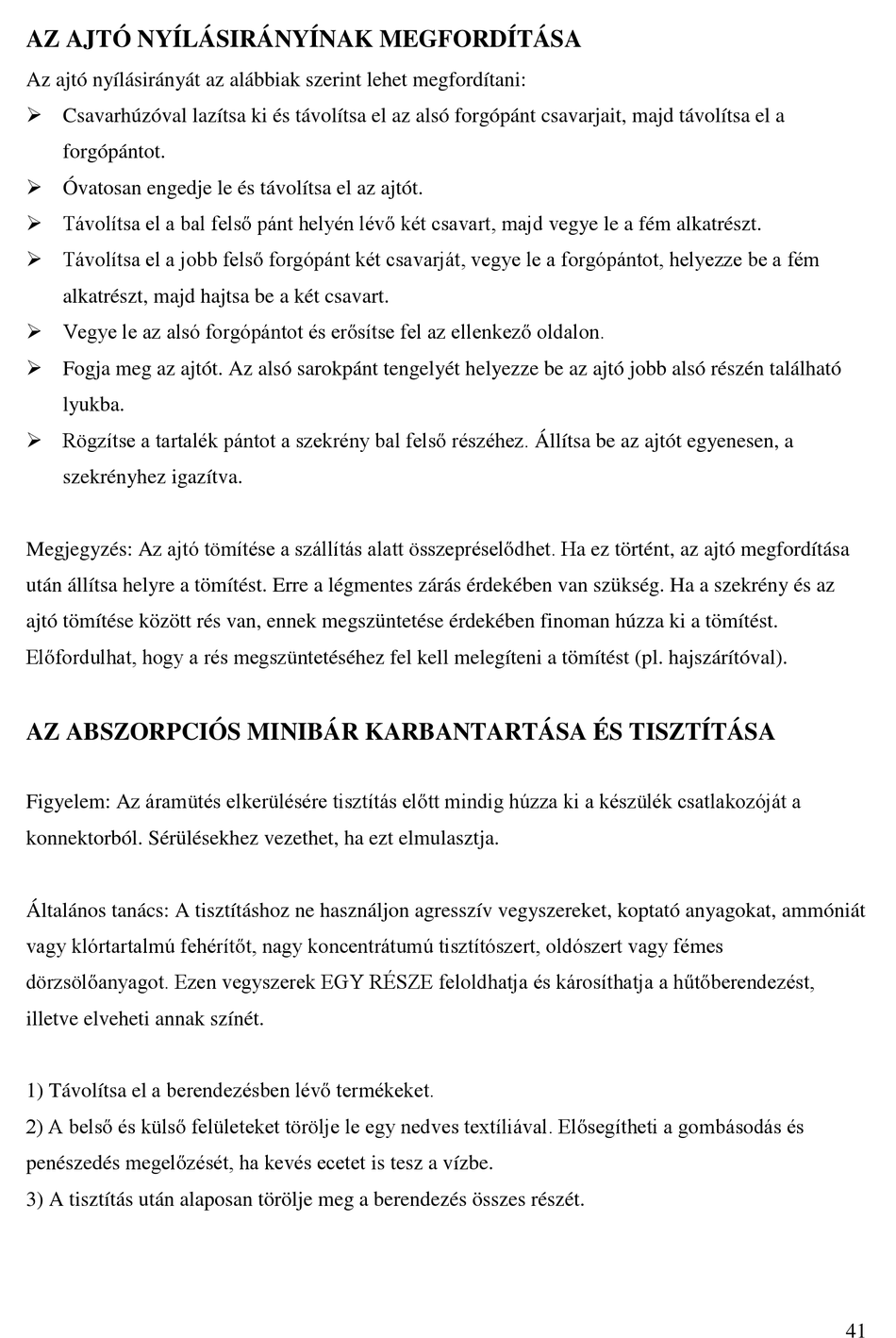 AZ AJTÓ NYÍLÁSIRÁNYÍNAK MEGFORDÍTÁSA

Az ajtó nyílásirányát az alábbiak szerint lehet megfordítani:

➢ Csavarhúzóval lazítsa ki és távolítsa el az alsó forgópánt csavarjait, majd távolítsa el a forgópántot.
➢ Óvatosan engedje le és távolítsa el az ajtót.
➢ Távolítsa el a bal felső pánt helyén lévő két csavart, majd vegye le a fém alkatrészt.
➢ Távolítsa el a jobb felső forgópánt két csavarját, vegye le a forgópántot, helyezze be a fém alkatrészt, majd hajtsa be a két csavart.
➢ Vegye le az alsó forgópántot és erősítse fel az ellenkező oldalon.
➢ Fogja meg az ajtót. Az alsó sarokpánt tengelyét helyezze be az ajtó jobb alsó részén található lyukba.
➢ Rögzítse a tartalék pántot a szekrény bal felső részéhez. Állítsa be az ajtót egyenesen, a szekrényhez igazítva.

Megjegyzés: Az ajtó tömítése a szállítás alatt összepréselődhet. Ha ez történt, az ajtó megfordítása után állítsa helyre a tömítést. Erre a légmentes zárás érdekében van szükség. Ha a szekrény és az ajtó tömítése között rés van, ennek megszüntetése érdekében finoman húzza ki a tömítést. Előfordulhat, hogy a rés megszüntetéséhez fel kell melegíteni a tömítést (pl. hajszárítóval).

AZ ABSZORPCIÓS MINIBÁR KARBANTARTÁSA ÉS TISZTÍTÁSA

Figyelem: Az áramütés elkerülésére tisztítás előtt mindig húzza ki a készülék csatlakozóját a konnektorból. Sérülésekhez vezethet, ha ezt elmulasztja.

Általános tanács: A tisztításhoz ne használjon agresszív vegyszereket, koptató anyagokat, ammóniát vagy klórtartalmú fehérítőt, nagy koncentrátumú tisztítószert, oldószert vagy fémes dörzsölőanyagot. Ezen vegyszerek EGY RÉSZE feloldhatja és károsíthatja a hűtőberendezést, illetve elveheti annak színét.

1) Távolítsa el a berendezésben lévő termékeket.
2) A belső és külső felületeket törölje le egy nedves textíliával. Elősegítheti a gombásodás és penészedés megelőzését, ha kevés ecetet is tesz a vízbe.
3) A tisztítás után alaposan törölje meg a berendezés összes részét.

41